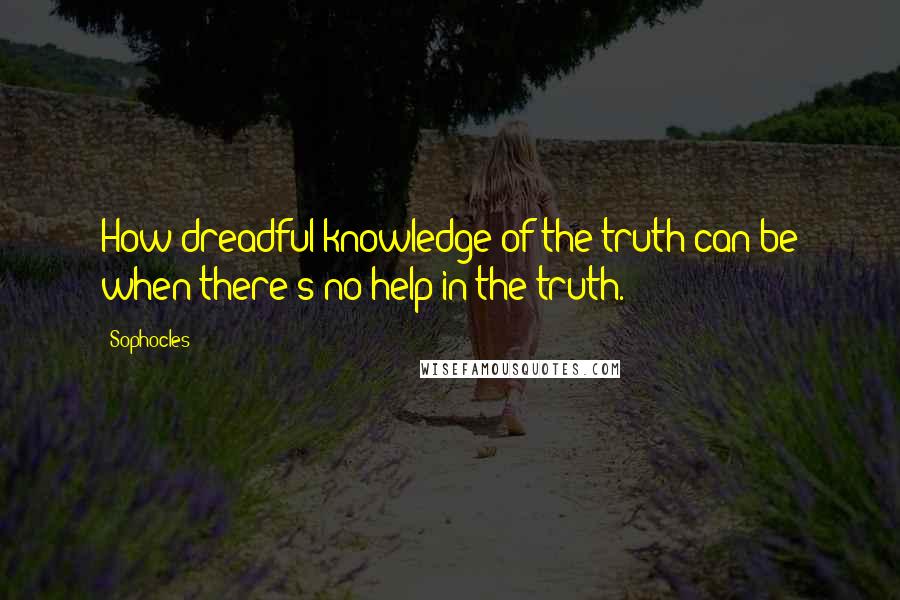 How dreadful knowledge of the truth can be when there's no help in the truth.

Sophocles

WISEFAMOUSQUOTES.COM